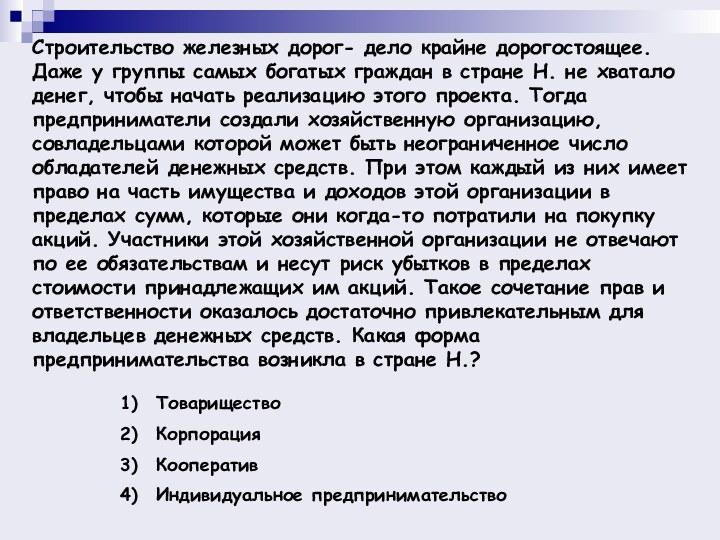 Строительство железных дорог- дело крайне дорогостоящее. Даже у группы самых богатых граждан в стране Н. не хватало денег, чтобы начать реализацию этого проекта. Тогда предприниматели создали хозяйственную организацию, совладельцами которой может быть неограниченное число обладателей денежных средств. При этом каждый из них имеет право на часть имущества и доходов этой организации в пределах сумм, которые они когда-то потратили на покупку акций. Участники этой хозяйственной организации не отвечают по ее обязательствам и несут риск убытков в пределах стоимости принадлежащих им акций. Такое сочетание прав и ответственности оказалось достаточно привлекательным для владельцев денежных средств. Какая форма предпринимательства возникла в стране Н.?

1) Товарищество
2) Корпорация
3) Кооператив
4) Индивидуальное предпринимательство